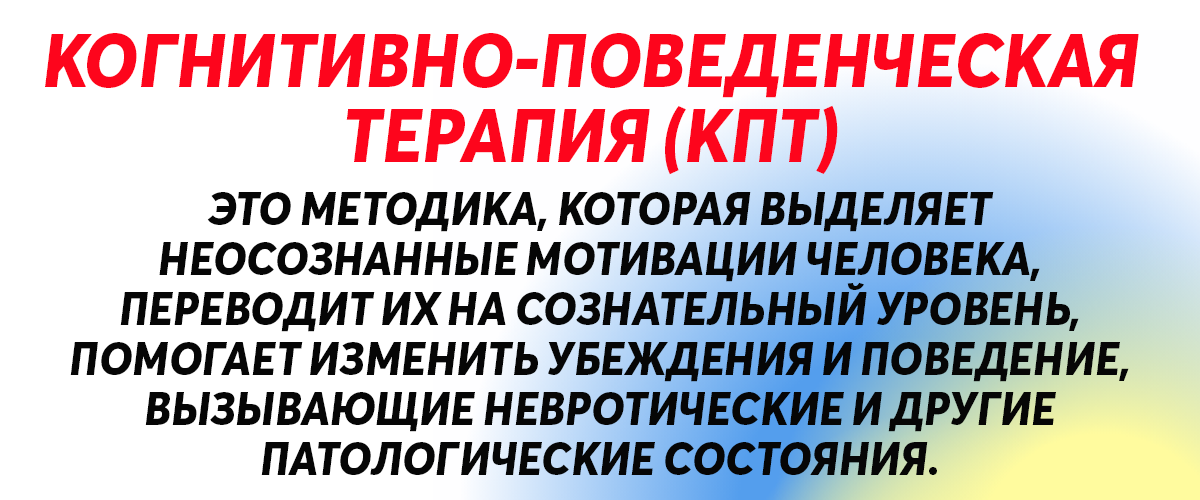 КОГНИТИВНО-ПОВЕДЕНЧЕСКАЯ ТЕРАПИЯ (КПТ)

ЭТО МЕТОДИКА, КОТОРАЯ ВЫДЕЛЯЕТ НЕОСОЗНАННЫЕ МОТИВАЦИИ ЧЕЛОВЕКА, ПЕРЕВОДИТ ИХ НА СОЗНАТЕЛЬНЫЙ УРОВЕНЬ, ПОМОГАЕТ ИЗМЕНИТЬ УБЕЖДЕНИЯ И ПОВЕДЕНИЕ, ВЫЗЫВАЮЩИЕ НЕВРОТИЧЕСКИЕ И ДРУГИЕ ПАТОЛОГИЧЕСКИЕ СОСТОЯНИЯ.